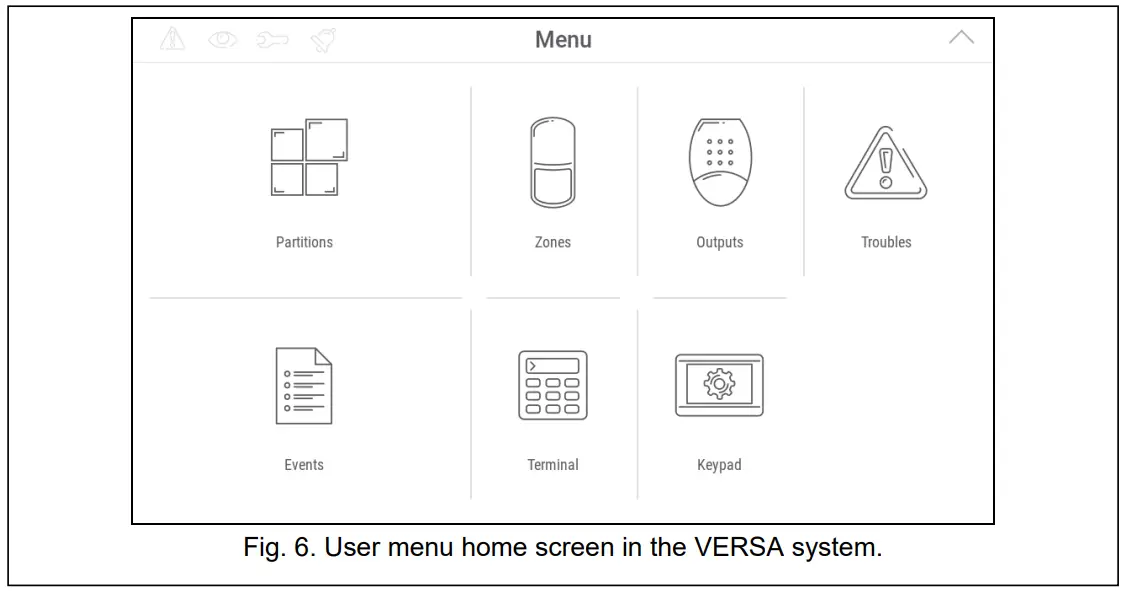 Menu

Partitions

Zones

Outputs

Troubles

Events

Terminal

Keypad

Fig. 6. User menu home screen in the VERSA system.